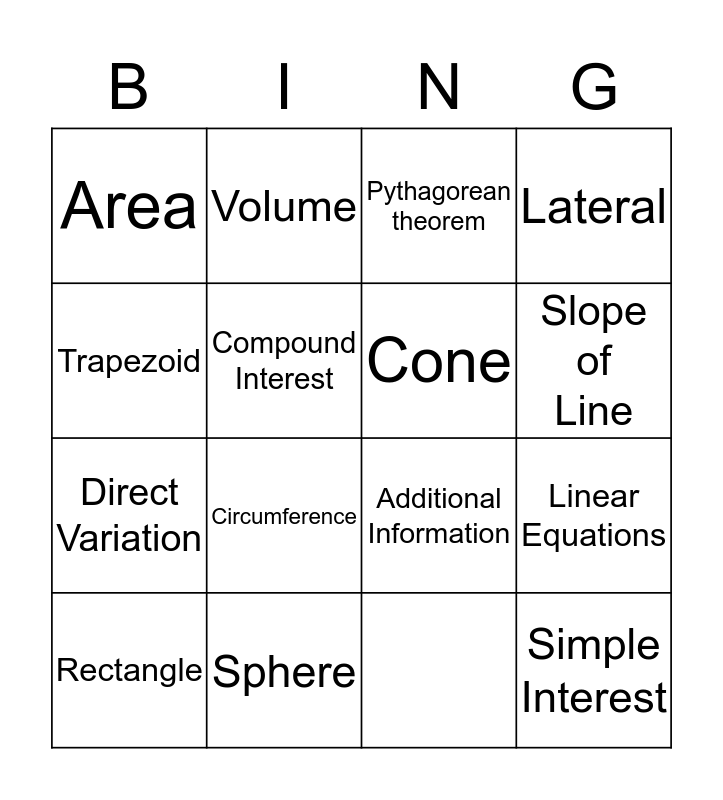 | B | I | N | G |
|---|---|---|---|
| Area | Volume | Pythagorean theorem | Lateral |
| Trapezoid | Compound Interest | Cone | Slope of Line |
| Direct Variation | Circumference | Additional Information | Linear Equations |
| Rectangle | Sphere | | Simple Interest |